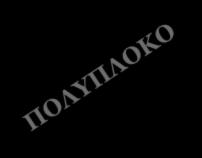 ΠΟΛΥΠΛΟΚΟ